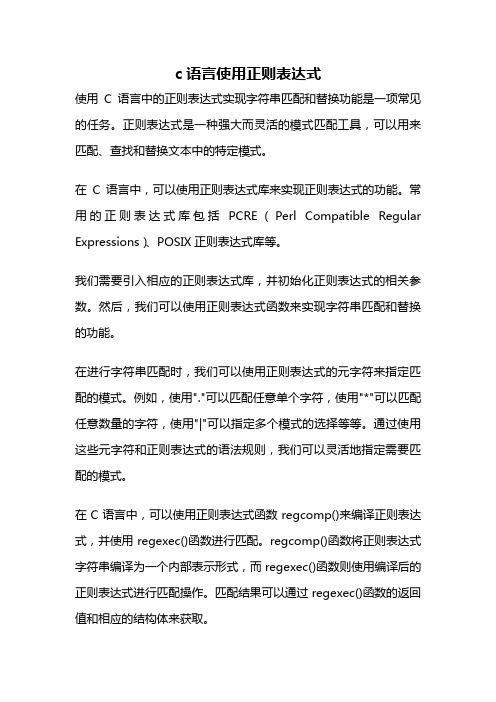 c 语言使用正则表达式

使用 C 语言中的正则表达式实现字符串匹配和替换功能是一项常见的任务。正则表达式是一种强大而灵活的模式匹配工具，可以用来匹配、查找和替换文本中的特定模式。

在 C 语言中，可以使用正则表达式库来实现正则表达式的功能。常用的正则表达式库包括 PCRE（Perl Compatible Regular Expressions）、POSIX 正则表达式库等。

我们需要引入相应的正则表达式库，并初始化正则表达式的相关参数。然后，我们可以使用正则表达式函数来实现字符串匹配和替换的功能。

在进行字符串匹配时，我们可以使用正则表达式的元字符来指定匹配的模式。例如，使用"."可以匹配任意单个字符，使用"*"可以匹配任意数量的字符，使用"|"可以指定多个模式的选择等等。通过使用这些元字符和正则表达式的语法规则，我们可以灵活地指定需要匹配的模式。

在 C 语言中，可以使用正则表达式函数 regcomp()来编译正则表达式，并使用 regexec()函数进行匹配。regcomp()函数将正则表达式字符串编译为一个内部表示形式，而 regexec()函数则使用编译后的正则表达式进行匹配操作。匹配结果可以通过 regexec()函数的返回值和相应的结构体来获取。